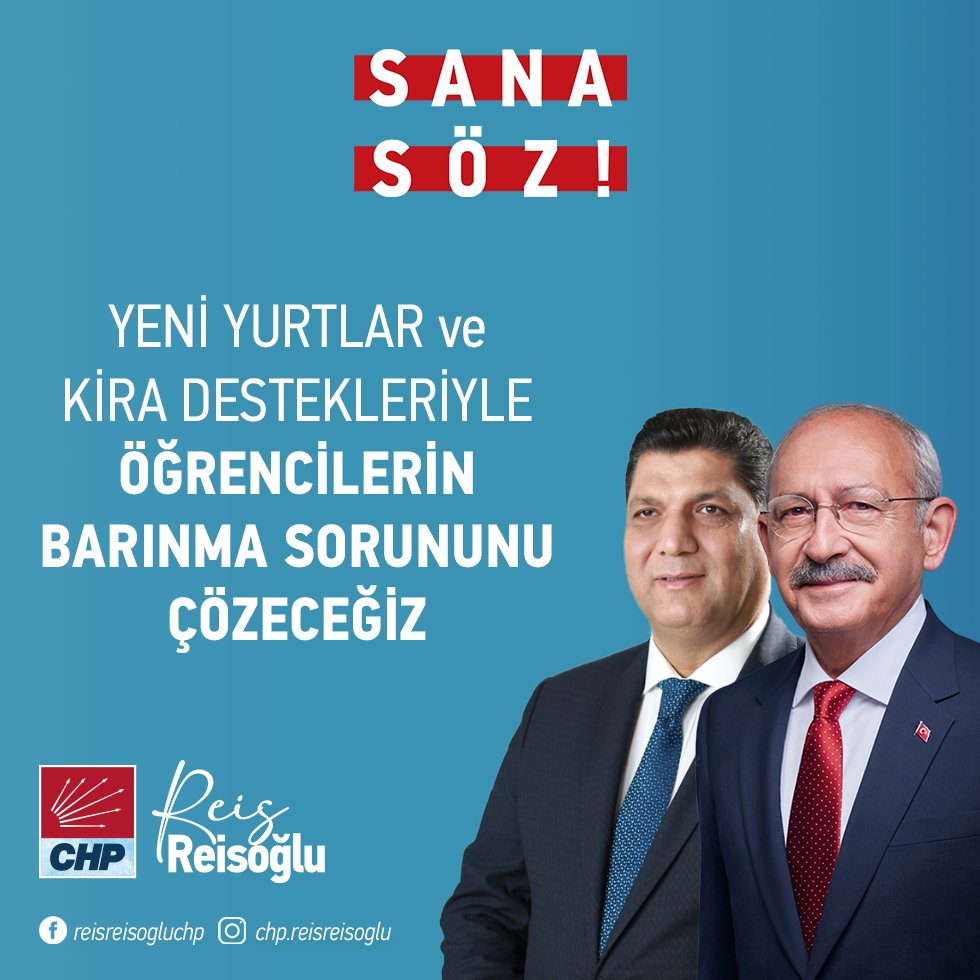 SANA
SÖZ!

YENİ YURTLAR ve KİRA DESTEKLERİYLE ÖĞRENCİLERİN BARINMA SORUNUNU ÇÖZECEĞİZ

CHP

Reis
Reisoğlu

reisreisogluchp chp.reisreisoglu